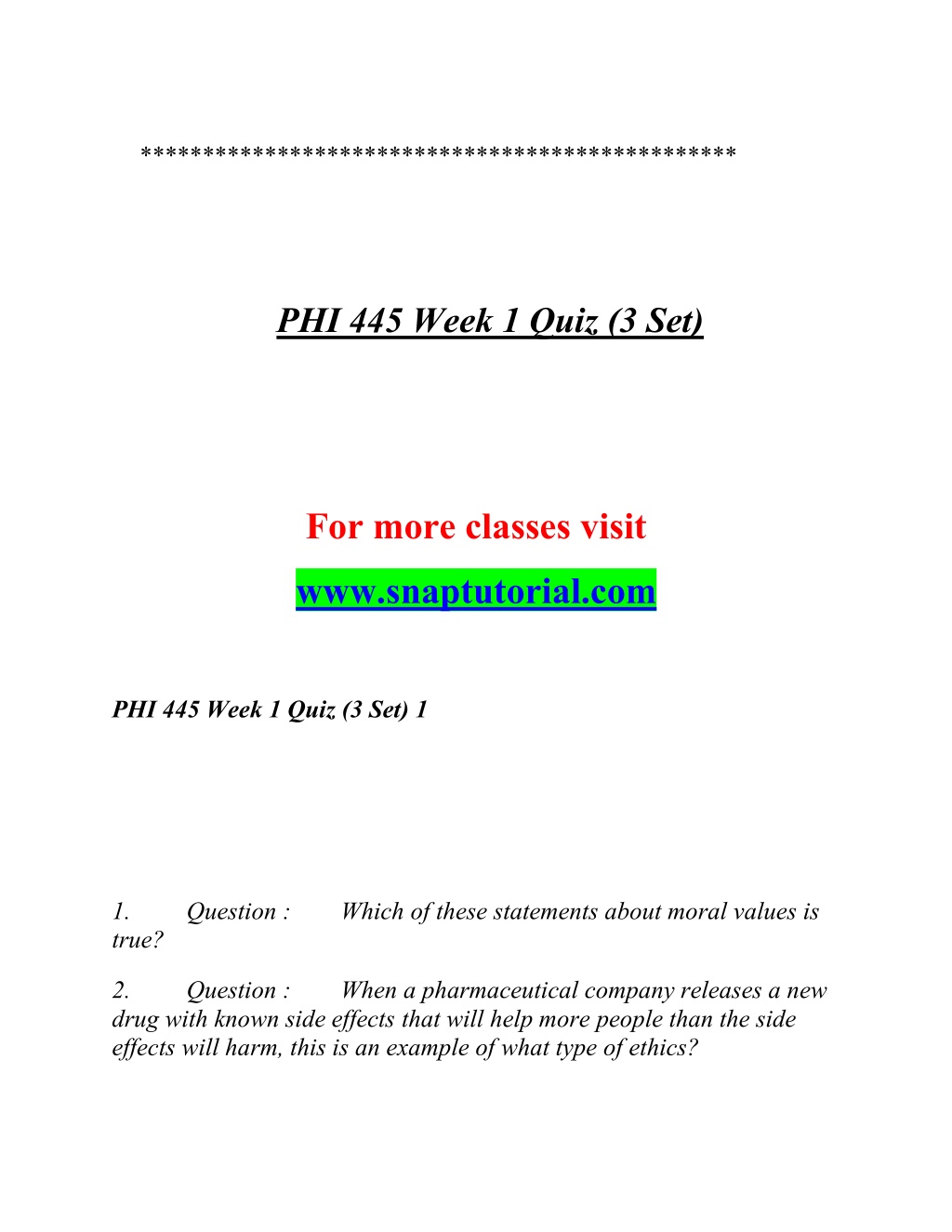 **********************************************

PHI 445 Week 1 Quiz (3 Set)

For more classes visit
www.snaptutorial.com

PHI 445 Week 1 Quiz (3 Set) 1

1. Question : Which of these statements about moral values is true?

2. Question : When a pharmaceutical company releases a new drug with known side effects that will help more people than the side effects will harm, this is an example of what type of ethics?